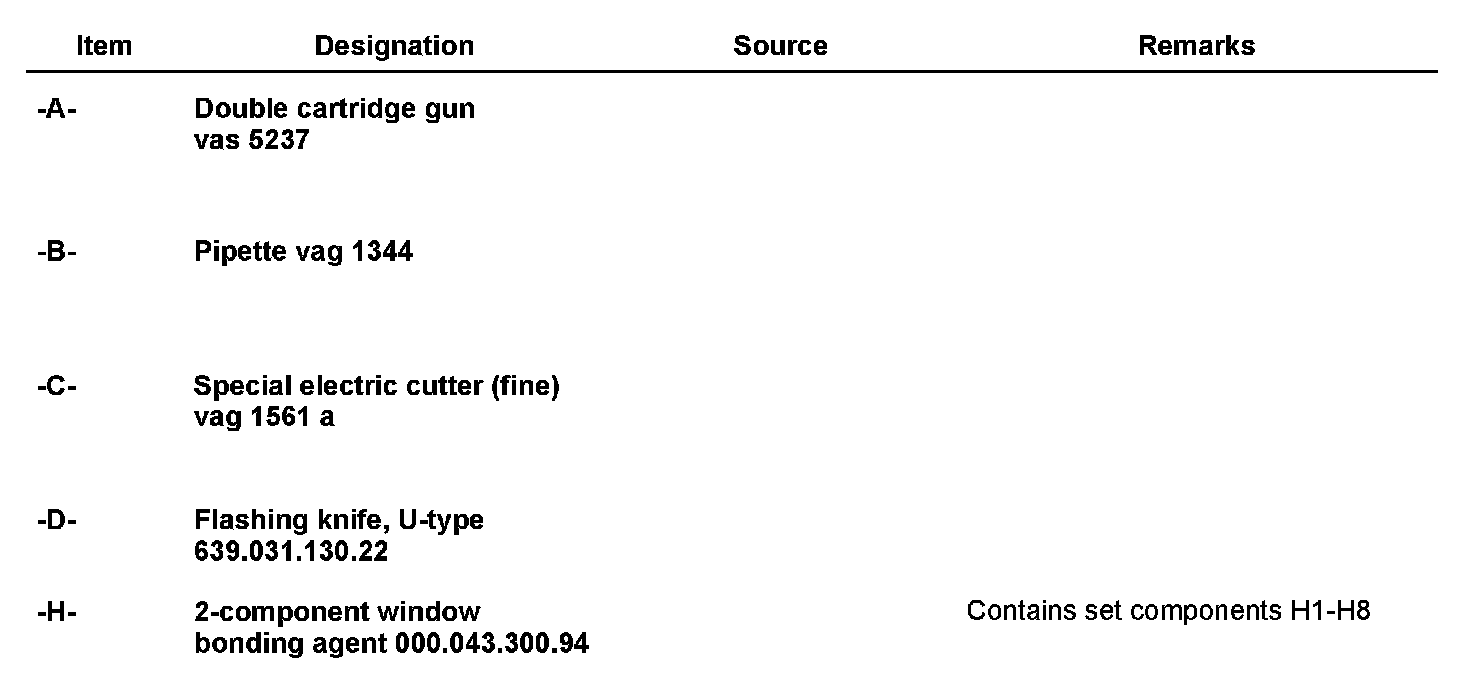 | Item | Designation | Source | Remarks |
|---|---|---|---|
| -A- | Double cartridge gun vas 5237 | | |
| -B- | Pipette vag 1344 | | |
| -C- | Special electric cutter (fine) vag 1561 a | | |
| -D- | Flashing knife, U-type 639.031.130.22 | | |
| -H- | 2-component window bonding agent 000.043.300.94 | | Contains set components H1-H8 |